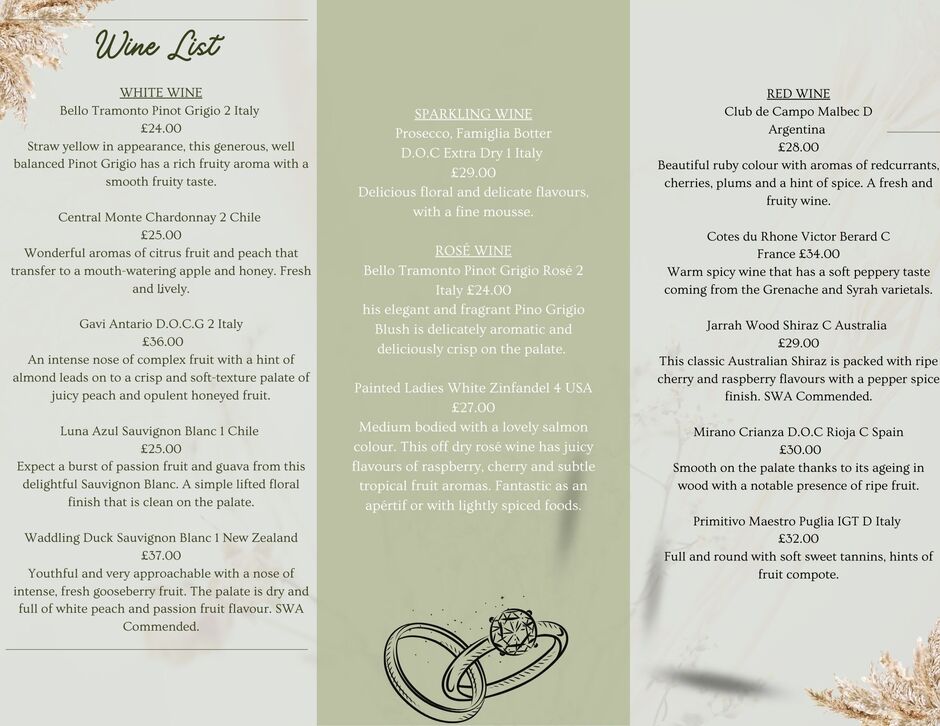 Wine List

WHITE WINE
Bello Tramonto Pinot Grigio 2 Italy
£24.00
Straw yellow in appearance, this generous, well balanced Pinot Grigio has a rich fruity aroma with a smooth fruity taste.

Central Monte Chardonnay 2 Chile
£25.00
Wonderful aromas of citrus fruit and peach that transfer to a mouth-watering apple and honey. Fresh and lively.

Gavi Antario D.O.C.G 2 Italy
£36.00
An intense nose of complex fruit with a hint of almond leads on to a crisp and soft-texture palate of juicy peach and opulent honeyed fruit.

Luna Azul Sauvignon Blanc 1 Chile
£25.00
Expect a burst of passion fruit and guava from this delightful Sauvignon Blanc. A simple lifted floral finish that is clean on the palate.

Waddling Duck Sauvignon Blanc 1 New Zealand
£37.00
Youthful and very approachable with a nose of intense, fresh gooseberry fruit. The palate is dry and full of white peach and passion fruit flavour. SWA Commended.

SPARKLING WINE
Prosecco, Famiglia Botter
D.O.C Extra Dry 1 Italy
£29.00
Delicious floral and delicate flavours, with a fine mousse.

ROSÉ WINE
Bello Tramonto Pinot Grigio Rosé 2
Italy £24.00
his elegant and fragrant Pino Grigio Blush is delicately aromatic and deliciously crisp on the palate.

Painted Ladies White Zinfandel 4 USA
£27.00
Medium bodied with a lovely salmon colour. This off dry rosé wine has juicy flavours of raspberry, cherry and subtle tropical fruit aromas. Fantastic as an apértif or with lightly spiced foods.

RED WINE
Club de Campo Malbec D
Argentina
£28.00
Beautiful ruby colour with aromas of redcurrants, cherries, plums and a hint of spice. A fresh and fruity wine.

Cotes du Rhone Victor Berard C
France £34.00
Warm spicy wine that has a soft peppery taste coming from the Grenache and Syrah varietals.

Jarrah Wood Shiraz C Australia
£29.00
This classic Australian Shiraz is packed with ripe cherry and raspberry flavours with a pepper spice finish. SWA Commended.

Mirano Crianza D.O.C Rioja C Spain
£30.00
Smooth on the palate thanks to its ageing in wood with a notable presence of ripe fruit.

Primitivo Maestro Puglia IGT D Italy
£32.00
Full and round with soft sweet tannins, hints of fruit compote.